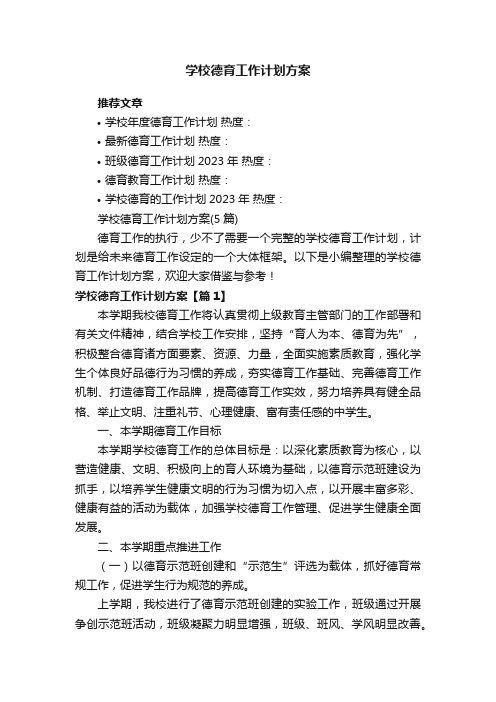 学校德育工作计划方案

推荐文章

• 学校年度德育工作计划 热度：

• 最新德育工作计划 热度：

• 班级德育工作计划 2023 年 热度：

• 德育教育工作计划 热度：

• 学校德育的工作计划 2023 年 热度：

学校德育工作计划方案(5 篇)

德育工作的执行，少不了需要一个完整的学校德育工作计划，计划是给未来德育工作设定的一个大体框架。以下是小编整理的学校德育工作计划方案，欢迎大家借鉴与参考！

学校德育工作计划方案【篇 1】

本学期我校德育工作将认真贯彻上级教育主管部门的工作部署和有关文件精神，结合学校工作安排，坚持“育人为本、德育为先”，积极整合德育诸方面要素、资源、力量，全面实施素质教育，强化学生个体良好品德行为习惯的养成，夯实德育工作基础、完善德育工作机制、打造德育工作品牌，提高德育工作实效，努力培养具有健全品格、举止文明、注重礼节、心理健康、富有责任感的中学生。

一、本学期德育工作目标

本学期学校德育工作的总体目标是：以深化素质教育为核心，以营造健康、文明、积极向上的育人环境为基础，以德育示范班建设为抓手，以培养学生健康文明的行为习惯为切入点，以开展丰富多彩、健康有益的活动为载体，加强学校德育工作管理、促进学生健康全面发展。

二、本学期重点推进工作

（一）以德育示范班创建和“示范生”评选为载体，抓好德育常规工作，促进学生行为规范的养成。

上学期，我校进行了德育示范班创建的实验工作，班级通过开展争创示范班活动，班级凝聚力明显增强，班级、班风、学风明显改善。